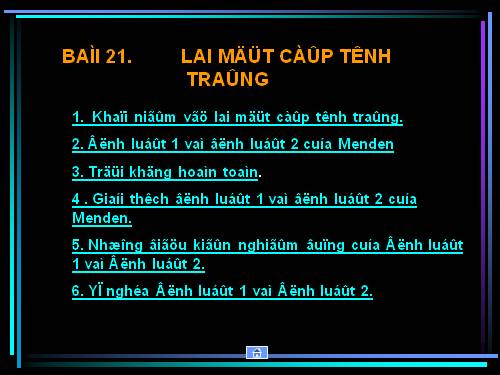 BAÌI 21. LAI MÄÜT CÀÛP TÊNH TRAÛNG

1. Khaïi niãûm vãö lai mäüt càûp tênh traûng.

2. Âënh luáût 1 vaì âënh luáût 2 cuía Menden

3. Träüi khäng hoaìn toaìn.

4 . Giaíi thêch âënh luáût 1 vaì âënh luáût 2 cuía Menden.

5. Nhæîng âiãöu kiãûn nghiãûm âuïng cuía Âënh luáût 1 vaì Âënh luáût 2.

6. YÏ nghéa Âënh luáût 1 vaì Âënh luáût 2.